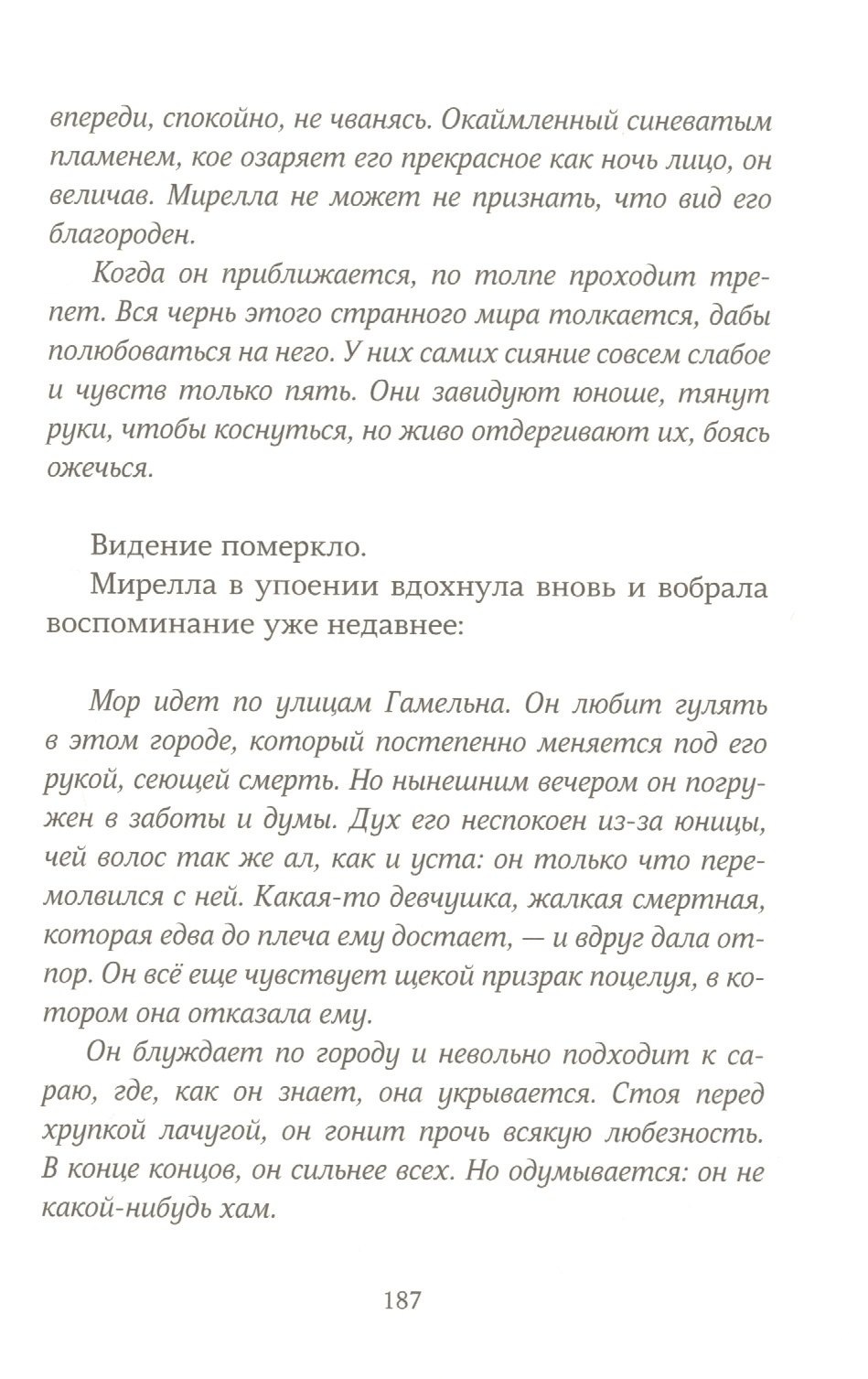 впереди, спокойно, не чванясь. Окаймленный синеватым пламенем, кое озаряет его прекрасное как ночь лицо, он величав. Мирелла не может не признать, что вид его благороден.

Когда он приближается, по толпе проходит трепет. Вся чернь этого странного мира толкается, дабы полюбоваться на него. У них самих сияние совсем слабое и чувств только пять. Они завидуют юноше, тянут руки, чтобы коснуться, но живо отдергивают их, боясь ожечься.

Видение померкло.

Мирелла в упоении вдохнула вновь и вобрала воспоминание уже недавнее:

Мор идет по улицам Гамельна. Он любит гулять в этом городе, который постепенно меняется под его рукой, сеющей смерть. Но нынешним вечером он погружен в заботы и думы. Дух его неспокоен из-за юницы, чей волос так же ал, как и уста: он только что перемолвился с ней. Какая-то девчушка, жалкая смертная, которая едва до плеча ему достает, — и вдруг дала отпор. Он всё еще чувствует щекой призрак поцелуя, в котором она отказала ему.

Он блуждает по городу и невольно подходит к сараю, где, как он знает, она укрывается. Стоя перед хрупкой лачугой, он гонит прочь всякую любезность. В конце концов, он сильнее всех. Но одумывается: он не какой-нибудь хам.

187